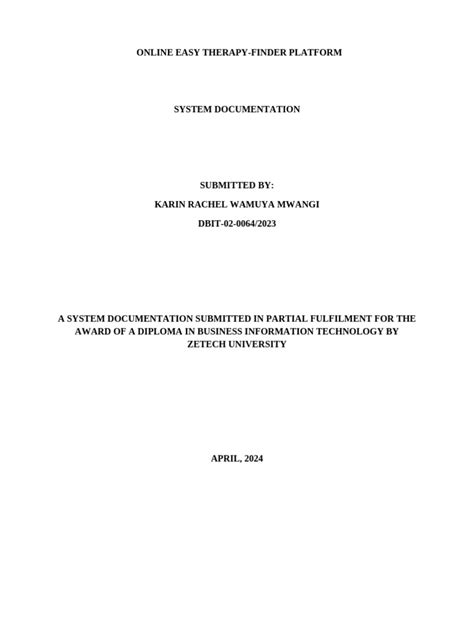 ONLINE EASY THERAPY-FINDER PLATFORM

SYSTEM DOCUMENTATION

SUBMITTED BY:

KARIN RACHEL WAMUYA MWANGI

DBIT-02-0064/2023

A SYSTEM DOCUMENTATION SUBMITTED IN PARTIAL FULFILMENT FOR THE AWARD OF A DIPLOMA IN BUSINESS INFORMATION TECHNOLOGY BY ZETECH UNIVERSITY

APRIL, 2024